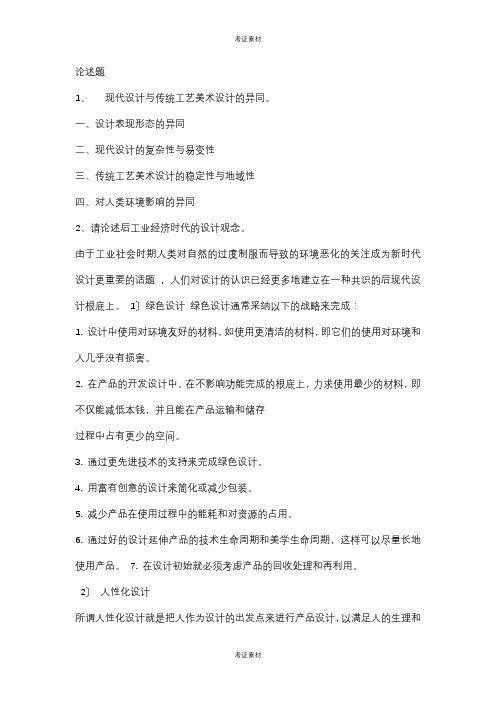 考证素材

论述题

1、 现代设计与传统工艺美术设计的异同。

一、设计表现形态的异同

二、现代设计的复杂性与易变性

三、传统工艺美术设计的稳定性与地域性

四、对人类环境影响的异同

2、请论述后工业经济时代的设计观念。

由于工业社会时期人类对自然的过度制服而导致的环境恶化的关注成为新时代设计更重要的话题，人们对设计的认识已经更多地建立在一种共识的后现代设计根底上。 1〕绿色设计 绿色设计通常采纳以下的战略来完成：

1. 设计中使用对环境友好的材料，如使用更清洁的材料，即它们的使用对环境和人几乎没有损害。

2. 在产品的开发设计中，在不影响功能完成的根底上，力求使用最少的材料，即不仅能减低本钱，并且能在产品运输和储存
过程中占有更少的空间。

3. 通过更先进技术的支持来完成绿色设计。

4. 用富有创意的设计来简化或减少包装。

5. 减少产品在使用过程中的能耗和对资源的占用。

6. 通过好的设计延伸产品的技术生命周期和美学生命周期，这样可以尽量长地使用产品。 7. 在设计初始就必须考虑产品的回收处理和再利用。

2〕 人性化设计

所谓人性化设计就是把人作为设计的出发点来进行产品设计，以满足人的生理和

考证素材